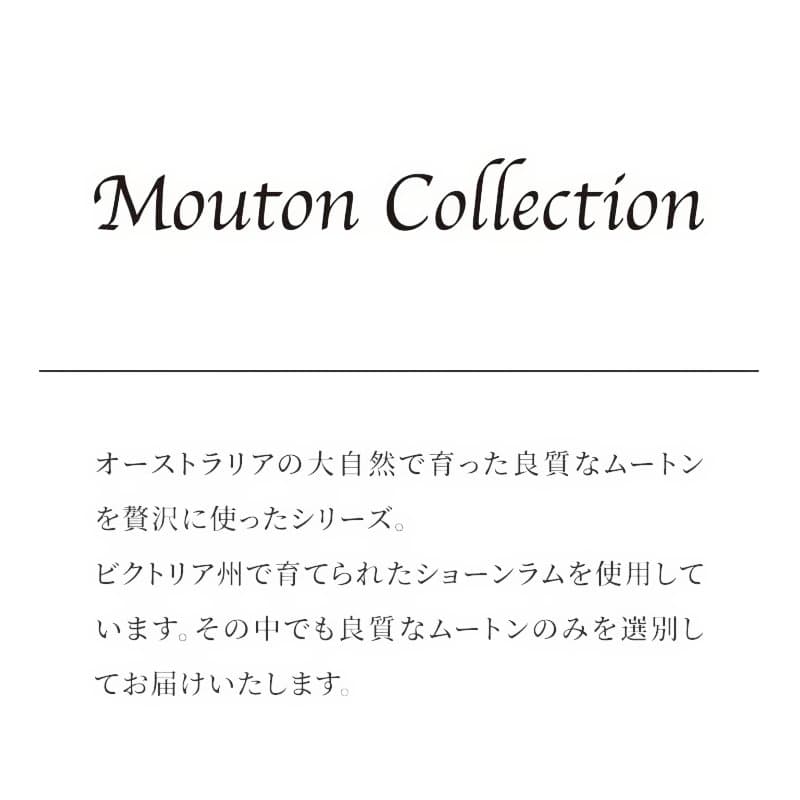 Mouton Collection

オーストラリアの大自然で育った良質なムートンを贅沢に使ったシリーズ。
ビクトリア州で育てられたショーンラムを使用しています。その中でも良質なムートンのみを選別してお届けいたします。